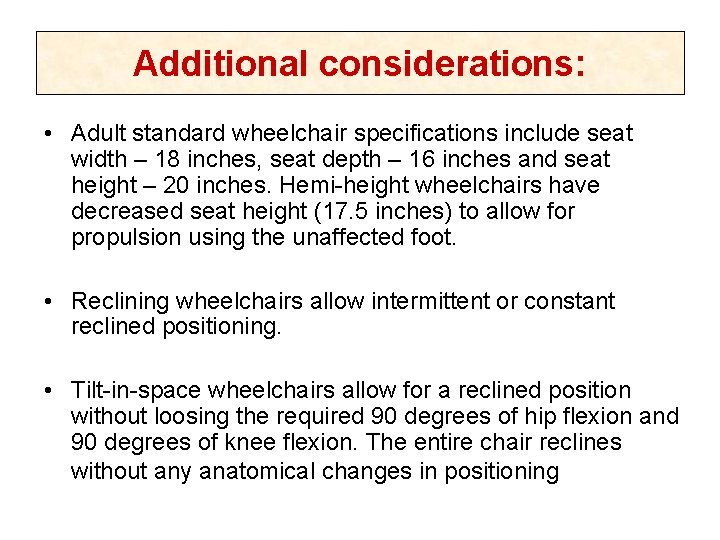 Additional considerations:

• Adult standard wheelchair specifications include seat width – 18 inches, seat depth – 16 inches and seat height – 20 inches. Hemi-height wheelchairs have decreased seat height (17.5 inches) to allow for propulsion using the unaffected foot.

• Reclining wheelchairs allow intermittent or constant reclined positioning.

• Tilt-in-space wheelchairs allow for a reclined position without loosing the required 90 degrees of hip flexion and 90 degrees of knee flexion. The entire chair reclines without any anatomical changes in positioning